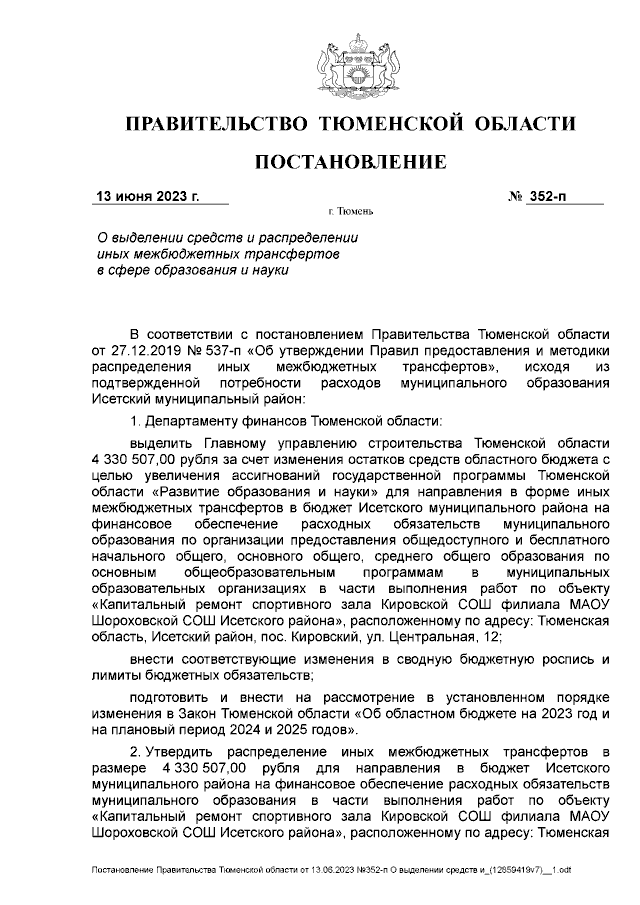 ПРАВИТЕЛЬСТВО ТЮМЕНСКОЙ ОБЛАСТИ

ПОСТАНОВЛЕНИЕ

13 июня 2023 г. № 352-п

г. Тюмень

О выделении средств и распределении иных межбюджетных трансфертов в сфере образования и науки

В соответствии с постановлением Правительства Тюменской области от 27.12.2019 № 537-п «Об утверждении Правил предоставления и методики распределения иных межбюджетных трансфертов», исходя из подтвержденной потребности расходов муниципального образования Исетский муниципальный район:

1. Департаменту финансов Тюменской области:

выделить Главному управлению строительства Тюменской области 4 330 507,00 рубля за счет изменения остатков средств областного бюджета с целью увеличения ассигнований государственной программы Тюменской области «Развитие образования и науки» для направления в форме иных межбюджетных трансфертов в бюджет Исетского муниципального района на финансовое обеспечение расходных обязательств муниципального образования по организации предоставления общедоступного и бесплатного начального общего, основного общего, среднего общего образования по основным общеобразовательным программам в муниципальных образовательных организациях в части выполнения работ по объекту «Капитальный ремонт спортивного зала Кировской СОШ филиала МАОУ Шороховской СОШ Исетского района», расположенному по адресу: Тюменская область, Исетский район, пос. Кировский, ул. Центральная, 12;

внести соответствующие изменения в сводную бюджетную роспись и лимиты бюджетных обязательств;

подготовить и внести на рассмотрение в установленном порядке изменения в Закон Тюменской области «Об областном бюджете на 2023 год и на плановый период 2024 и 2025 годов».

2. Утвердить распределение иных межбюджетных трансфертов в размере 4 330 507,00 рубля для направления в бюджет Исетского муниципального района на финансовое обеспечение расходных обязательств муниципального образования в части выполнения работ по объекту «Капитальный ремонт спортивного зала Кировской СОШ филиала МАОУ Шороховской СОШ Исетского района», расположенному по адресу: Тюменская

Постановление Правительства Тюменской области от 13.06.2023 №352-п О выделении средств и_(12659419v7)__1.odt